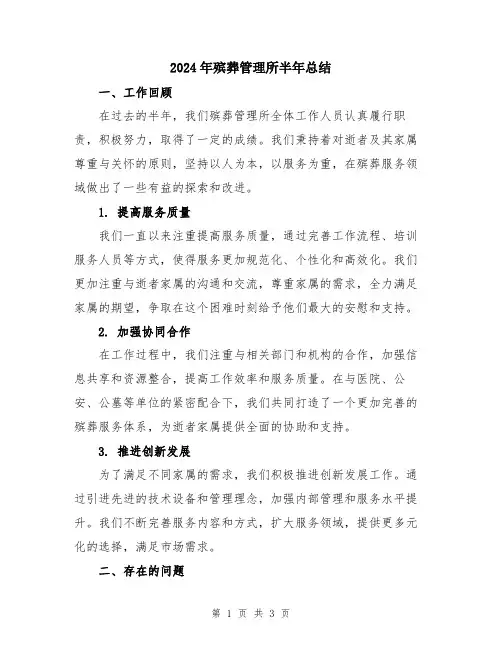 2024年殡葬管理所半年总结

一、工作回顾

在过去的半年，我们殡葬管理所全体工作人员认真履行职责，积极努力，取得了一定的成绩。我们秉持着对逝者及其家属尊重与关怀的原则，坚持以人为本，以服务为重，在殡葬服务领域做出了一些有益的探索和改进。

1. 提高服务质量

我们一直以来注重提高服务质量，通过完善工作流程、培训服务人员等方式，使得服务更加规范化、个性化和高效化。我们更加注重与逝者家属的沟通和交流，尊重家属的需求，全力满足家属的期望，争取在这个困难时刻给予他们最大的安慰和支持。

2. 加强协同合作

在工作过程中，我们注重与相关部门和机构的合作，加强信息共享和资源整合，提高工作效率和服务质量。在与医院、公安、公墓等单位的紧密配合下，我们共同打造了一个更加完善的殡葬服务体系，为逝者家属提供全面的协助和支持。

3. 推进创新发展

为了满足不同家属的需求，我们积极推进创新发展工作。通过引进先进的技术设备和管理理念，加强内部管理和服务水平提升。我们不断完善服务内容和方式，扩大服务领域，提供更多元化的选择，满足市场需求。

二、存在的问题

第 1 页 共 3 页